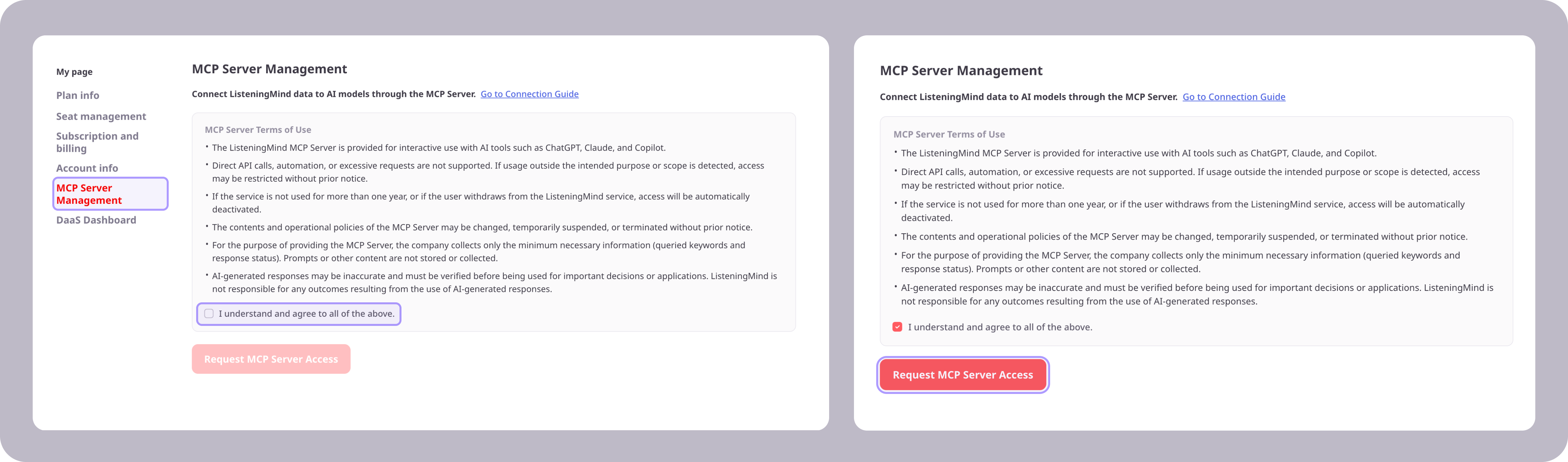 My page
Plan info
Seat management
Subscription and billing
Account info
MCP Server Management
DaaS Dashboard

MCP Server Management

Connect ListeningMind data to AI models through the MCP Server. Go to Connection Guide

MCP Server Terms of Use

• The ListeningMind MCP Server is provided for interactive use with AI tools such as ChatGPT, Claude, and Copilot.
• Direct API calls, automation, or excessive requests are not supported. If usage outside the intended purpose or scope is detected, access may be restricted without prior notice.
• If the service is not used for more than one year, or if the user withdraws from the ListeningMind service, access will be automatically deactivated.
• The contents and operational policies of the MCP Server may be changed, temporarily suspended, or terminated without prior notice.
• For the purpose of providing the MCP Server, the company collects only the minimum necessary information (queried keywords and response status). Prompts or other content are not stored or collected.
• AI-generated responses may be inaccurate and must be verified before being used for important decisions or applications. ListeningMind is not responsible for any outcomes resulting from the use of AI-generated responses.

I understand and agree to all of the above.

Request MCP Server Access

MCP Server Management

Connect ListeningMind data to AI models through the MCP Server. Go to Connection Guide

MCP Server Terms of Use

• The ListeningMind MCP Server is provided for interactive use with AI tools such as ChatGPT, Claude, and Copilot.
• Direct API calls, automation, or excessive requests are not supported. If usage outside the intended purpose or scope is detected, access may be restricted without prior notice.
• If the service is not used for more than one year, or if the user withdraws from the ListeningMind service, access will be automatically deactivated.
• The contents and operational policies of the MCP Server may be changed, temporarily suspended, or terminated without prior notice.
• For the purpose of providing the MCP Server, the company collects only the minimum necessary information (queried keywords and response status). Prompts or other content are not stored or collected.
• AI-generated responses may be inaccurate and must be verified before being used for important decisions or applications. ListeningMind is not responsible for any outcomes resulting from the use of AI-generated responses.

I understand and agree to all of the above.

Request MCP Server Access